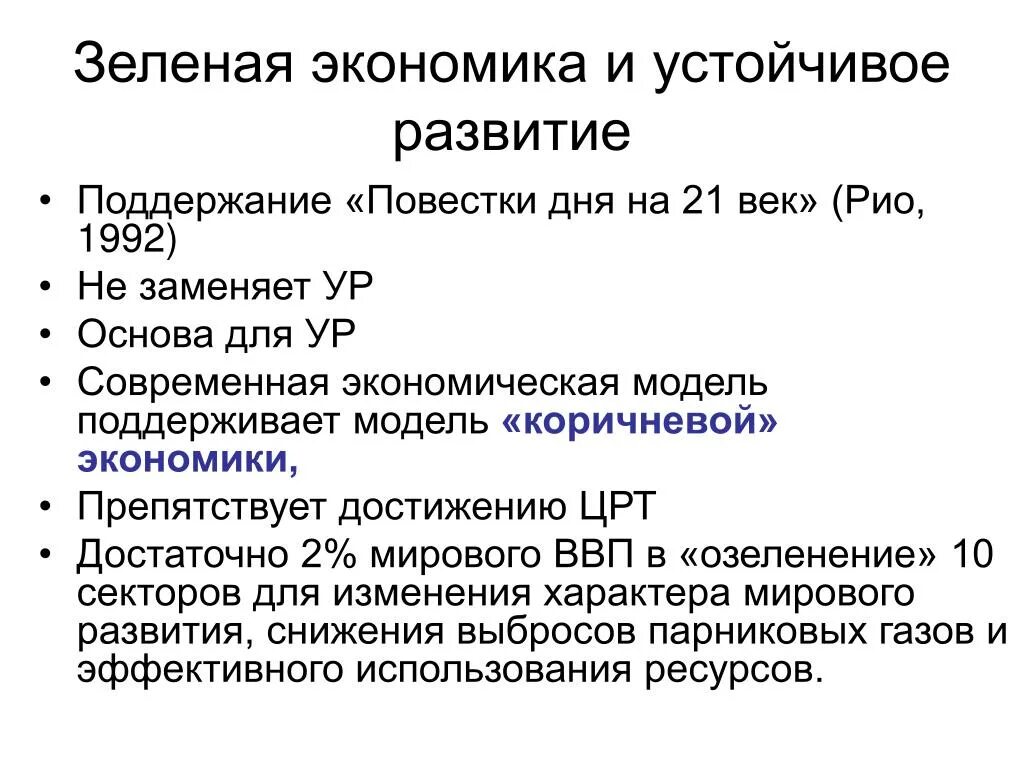 Зеленая экономика и устойчивое развитие

• Поддержание «Повестки дня на 21 век» (Рио, 1992)
• Не заменяет УР
• Основа для УР
• Современная экономическая модель поддерживает модель «коричневой» экономики,
• Препятствует достижению ЦРТ
• Достаточно 2% мирового ВВП в «озеленение» 10 секторов для изменения характера мирового развития, снижения выбросов парниковых газов и эффективного использования ресурсов.